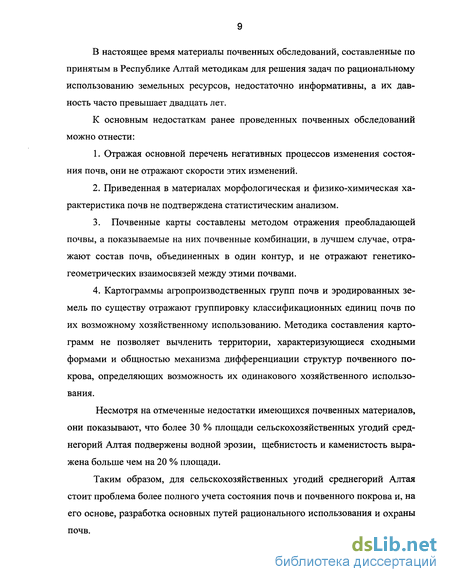 9

В настоящее время материалы почвенных обследований, составленные по принятым в Республике Алтай методикам для решения задач по рациональному использованию земельных ресурсов, недостаточно информативны, а их давность часто превышает двадцать лет.

К основным недостаткам ранее проведенных почвенных обследований можно отнести:

1. Отражая основной перечень негативных процессов изменения состояния почв, они не отражают скорости этих изменений.

2. Приведенная в материалах морфологическая и физико-химическая характеристика почв не подтверждена статистическим анализом.

3. Почвенные карты составлены методом отражения преобладающей почвы, а показываемые на них почвенные комбинации, в лучшем случае, отражают состав почв, объединенных в один контур, и не отражают генетико-геометрических взаимосвязей между этими почвами.

4. Картограммы агропроизводственных групп почв и эродированных земель по существу отражают группировку классификационных единиц почв по их возможному хозяйственному использованию. Методика составления картограмм не позволяет вычленить территории, характеризующиеся сходными формами и общностью механизма дифференциации структур почвенного покрова, определяющих возможность их одинакового хозяйственного использования.

Несмотря на отмеченные недостатки имеющихся почвенных материалов, они показывают, что более 30 % площади сельскохозяйственных угодий среднегорий Алтая подвержены водной эрозии, щебнистость и каменистость выражена больше чем на 20 % площади.

Таким образом, для сельскохозяйственных угодий среднегорий Алтая стоит проблема более полного учета состояния почв и почвенного покрова и, на его основе, разработка основных путей рационального использования и охраны почв.

dsLib.net
библиотека диссертаций